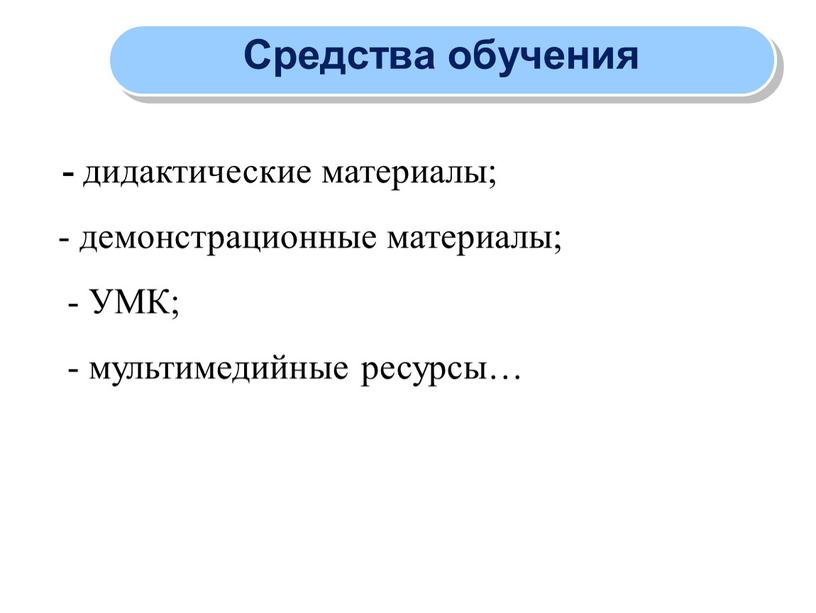 Средства обучения

- дидактические материалы;

- демонстрационные материалы;

- УМК;

- мультимедийные ресурсы…